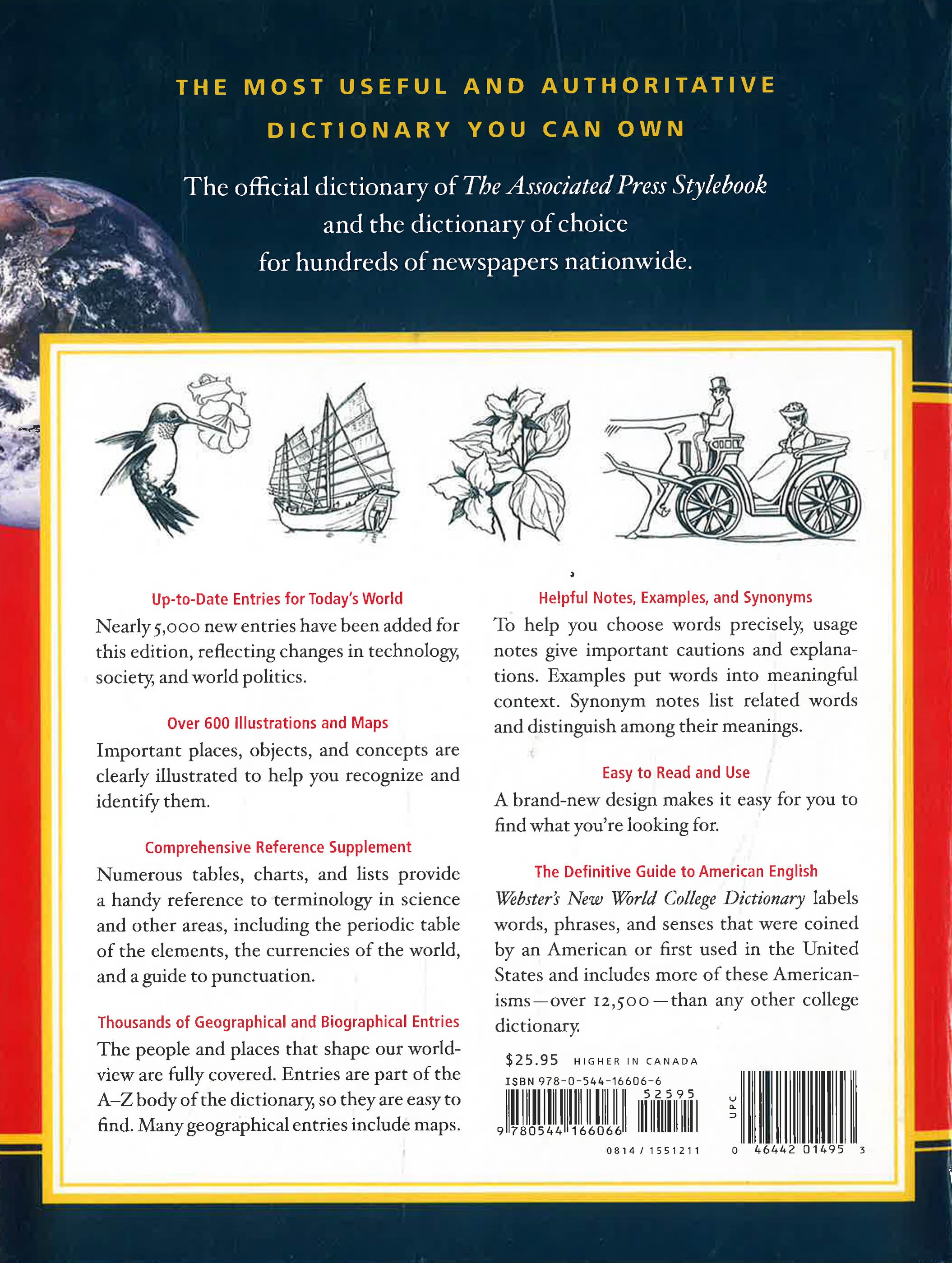 THE MOST USEFUL AND AUTHORITATIVE DICTIONARY YOU CAN OWN

The official dictionary of The Associated Press Stylebook and the dictionary of choice for hundreds of newspapers nationwide.

Up-to-Date Entries for Today's World

Nearly 5,000 new entries have been added for this edition, reflecting changes in technology, society, and world politics.

Over 600 Illustrations and Maps

Important places, objects, and concepts are clearly illustrated to help you recognize and identify them.

Comprehensive Reference Supplement

Numerous tables, charts, and lists provide a handy reference to terminology in science and other areas, including the periodic table of the elements, the currencies of the world, and a guide to punctuation.

Thousands of Geographical and Biographical Entries

The people and places that shape our worldview are fully covered. Entries are part of the A–Z body of the dictionary, so they are easy to find. Many geographical entries include maps.

Helpful Notes, Examples, and Synonyms

To help you choose words precisely, usage notes give important cautions and explanations. Examples put words into meaningful context. Synonym notes list related words and distinguish among their meanings.

Easy to Read and Use

A brand-new design makes it easy for you to find what you're looking for.

The Definitive Guide to American English

Webster's New World College Dictionary labels words, phrases, and senses that were coined by an American or first used in the United States and includes more of these Americanisms—over 12,500—than any other college dictionary.

$25.95 HIGHER IN CANADA
ISBN 978-0-544-16606-6
52595
9 780544 166066
0814 / 1551211

UPC
0 46442 01495 3